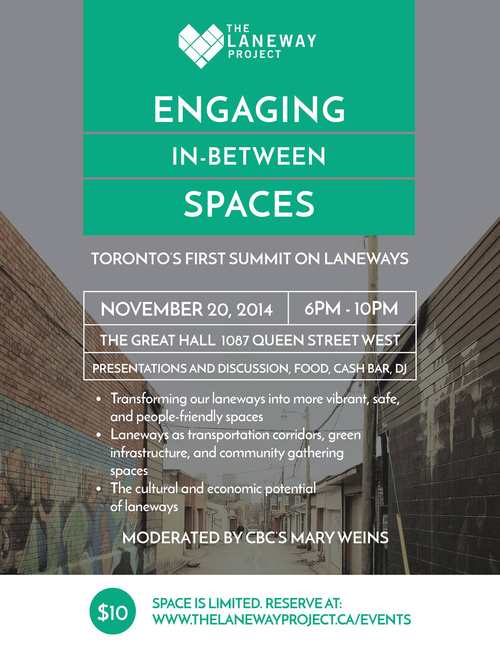 THE
LANEWAY
PROJECT

ENGAGING

IN-BETWEEN

SPACES

TORONTO'S FIRST SUMMIT ON LANEWAYS

NOVEMBER 20, 2014
6PM - 10PM

THE GREAT HALL 1087 QUEEN STREET WEST

PRESENTATIONS AND DISCUSSION, FOOD, CASH BAR, DJ

• Transforming our laneways into more vibrant, safe, and people-friendly spaces
• Laneways as transportation corridors, green infrastructure, and community gathering spaces
• The cultural and economic potential of laneways

MODERATED BY CBC'S MARY WEINS

$10

SPACE IS LIMITED. RESERVE AT:
WWW.THELANEWAYPROJECT.CA/EVENTS